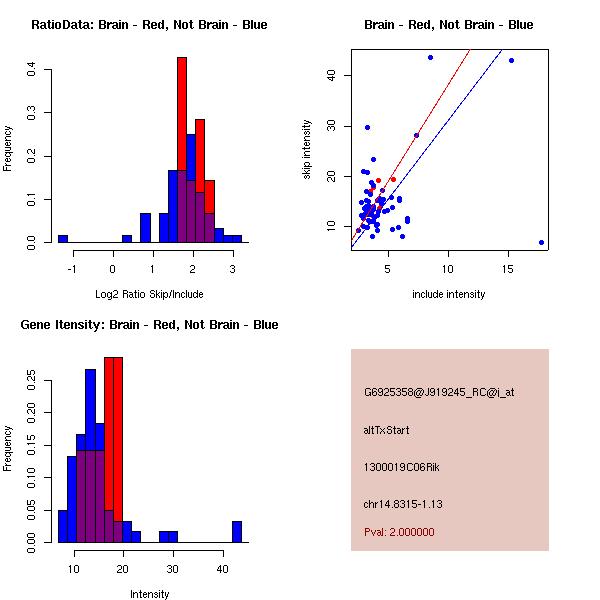 RatioData: Brain - Red, Not Brain - Blue

Frequency

0.0
0.1
0.2
0.3
0.4

-1
0
1
2
3

Log2 Ratio Skip/Include

Brain - Red, Not Brain - Blue

skip intensity

10
20
30
40

5
10
15

include intensity

Gene Itensity: Brain - Red, Not Brain - Blue

Frequency

0.00
0.05
0.10
0.15
0.20
0.25

10
20
30
40

Intensity

G6925358@J919245_RC@i_at

altTxStart

1300019C06Rik

chr14.8315-1.13

Pval: 2.000000